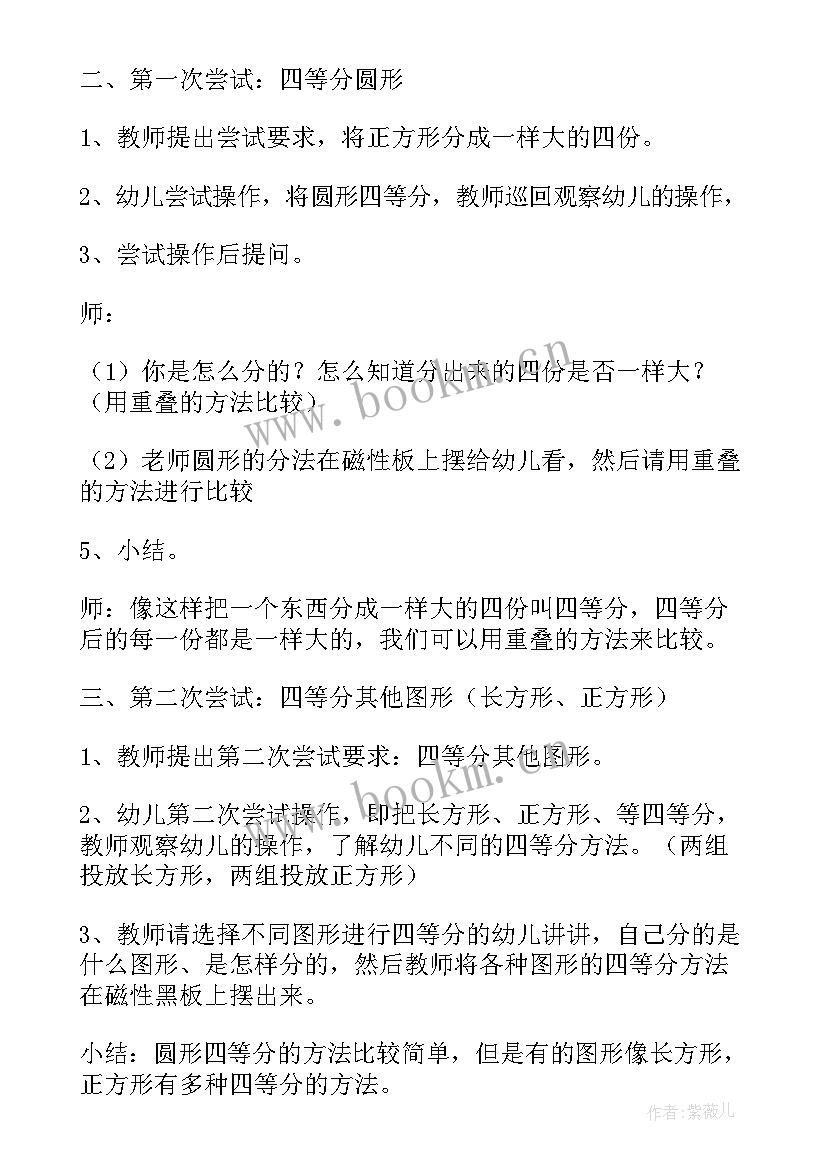 二、第一次尝试：四等分圆形

1、教师提出尝试要求，将正方形分成一样大的四份。

2、幼儿尝试操作，将圆形四等分，教师巡回观察幼儿的操作，

3、尝试操作后提问。

师：

（1）你是怎么分的？怎么知道分出来的四份是否一样大？（用重叠的方法比较）

（2）老师圆形的分法在磁性板上摆给幼儿看，然后请用重叠的方法进行比较

5、小结。

师：像这样把一个东西分成一样大的四份叫四等分，四等分后的每一份都是一样大的，我们可以用重叠的方法来比较。

三、第二次尝试：四等分其他图形（长方形、正方形）

1、教师提出第二次尝试要求：四等分其他图形。

2、幼儿第二次尝试操作，即把长方形、正方形、等四等分，教师观察幼儿的操作，了解幼儿不同的四等分方法。（两组投放长方形，两组投放正方形）

3、教师请选择不同图形进行四等分的幼儿讲讲，自己分的是什么图形、是怎样分的，然后教师将各种图形的四等分方法在磁性黑板上摆出来。

小结：圆形四等分的方法比较简单，但是有的图形像长方形，正方形有多种四等分的方法。

www.bookm.cn

www.bookm.cn

作者：紫薇儿